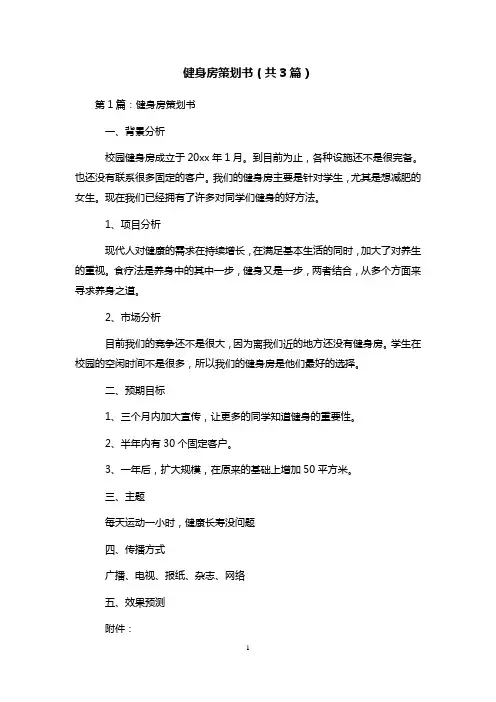 健身房策划书（共3篇）

第1篇：健身房策划书

一、背景分析

校园健身房成立于20xx年1月。到目前为止，各种设施还不是很完备。也还没有联系很多固定的客户。我们的健身房主要是针对学生，尤其是想减肥的女生。现在我们已经拥有了许多对同学们健身的好方法。

1、项目分析

现代人对健康的需求在持续增长，在满足基本生活的同时，加大了对养生的重视。食疗法是养身中的其中一步，健身又是一步，两者结合，从多个方面来寻求养身之道。

2、市场分析

目前我们的竞争还不是很大，因为离我们近的地方还没有健身房。学生在校园的空闲时间不是很多，所以我们的健身房是他们最好的选择。

二、预期目标

1、三个月内加大宣传，让更多的同学知道健身的重要性。

2、半年内有30个固定客户。

3、一年后，扩大规模，在原来的基础上增加50平方米。

三、主题

每天运动一小时，健康长寿没问题

四、传播方式

广播、电视、报纸、杂志、网络

五、效果预测

附件：

1